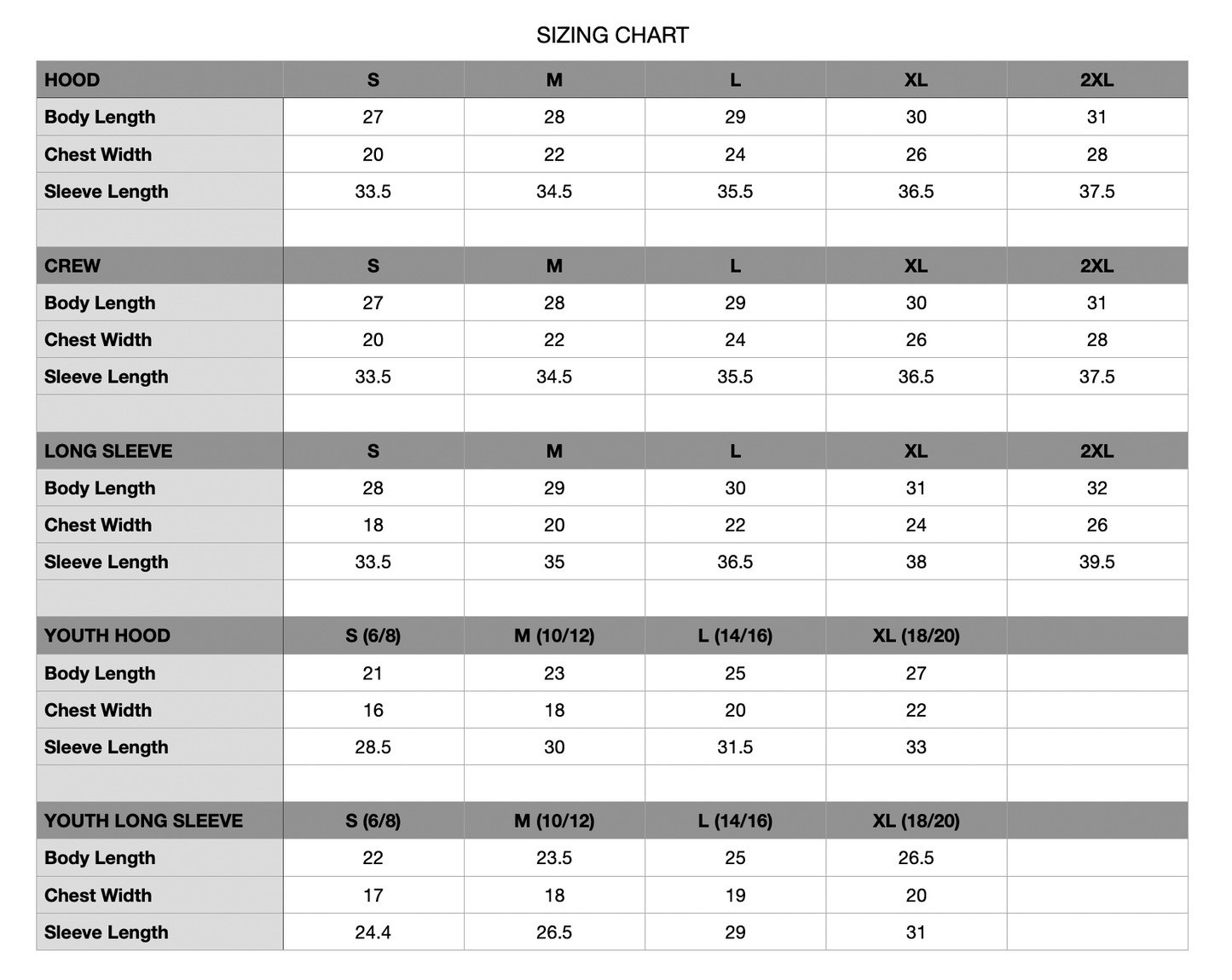 SIZING CHART

| HOOD | S | M | L | XL | 2XL |
|---|---|---|---|---|---|
| Body Length | 27 | 28 | 29 | 30 | 31 |
| Chest Width | 20 | 22 | 24 | 26 | 28 |
| Sleeve Length | 33.5 | 34.5 | 35.5 | 36.5 | 37.5 |
| | | | | | |
| CREW | S | M | L | XL | 2XL |
| Body Length | 27 | 28 | 29 | 30 | 31 |
| Chest Width | 20 | 22 | 24 | 26 | 28 |
| Sleeve Length | 33.5 | 34.5 | 35.5 | 36.5 | 37.5 |
| | | | | | |
| LONG SLEEVE | S | M | L | XL | 2XL |
| Body Length | 28 | 29 | 30 | 31 | 32 |
| Chest Width | 18 | 20 | 22 | 24 | 26 |
| Sleeve Length | 33.5 | 35 | 36.5 | 38 | 39.5 |
| | | | | | |
| YOUTH HOOD | S (6/8) | M (10/12) | L (14/16) | XL (18/20) | |
| Body Length | 21 | 23 | 25 | 27 | |
| Chest Width | 16 | 18 | 20 | 22 | |
| Sleeve Length | 28.5 | 30 | 31.5 | 33 | |
| | | | | | |
| YOUTH LONG SLEEVE | S (6/8) | M (10/12) | L (14/16) | XL (18/20) | |
| Body Length | 22 | 23.5 | 25 | 26.5 | |
| Chest Width | 17 | 18 | 19 | 20 | |
| Sleeve Length | 24.4 | 26.5 | 29 | 31 | |